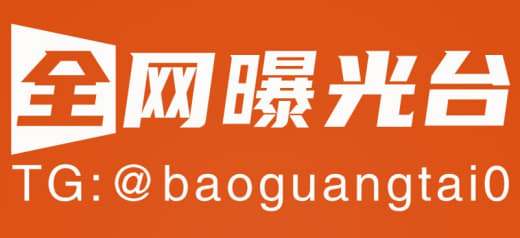 全网曝光台
TG:@baoguangtai0